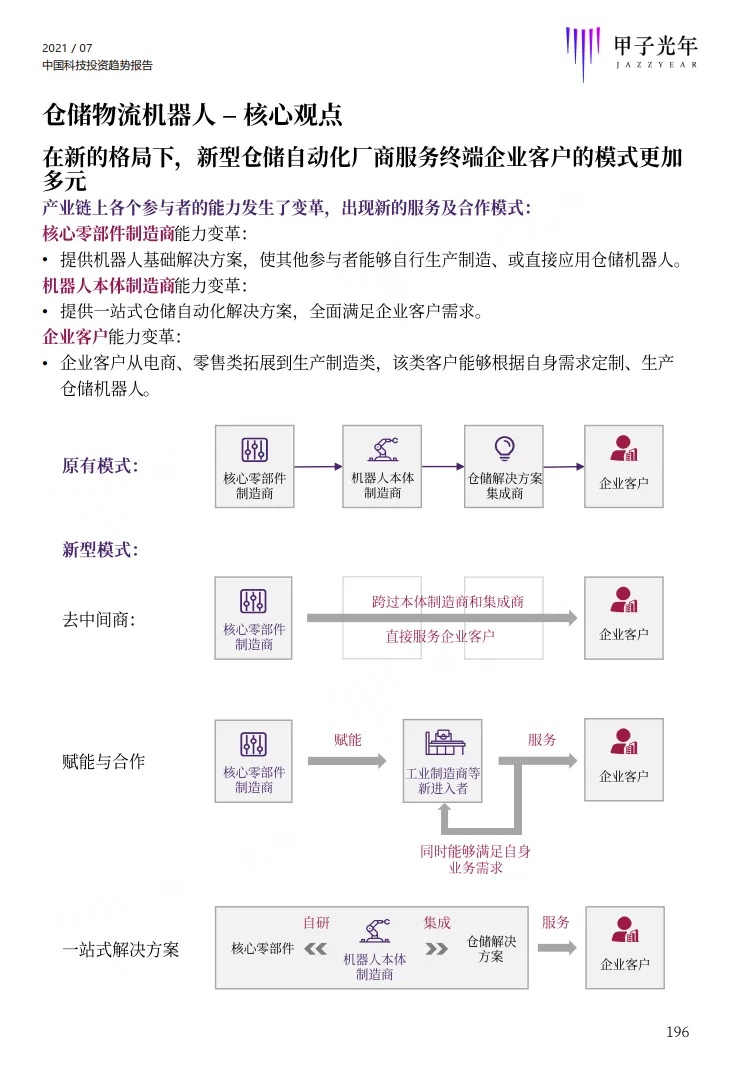 2021 / 07
中国科技投资趋势报告

甲子光年
JAZZYEAR

仓储物流机器人 – 核心观点

在新的格局下，新型仓储自动化厂商服务终端企业客户的模式更加多元

产业链上各个参与者的能力发生了变革，出现新的服务及合作模式：

核心零部件制造商能力变革：

• 提供机器人基础解决方案，使其他参与者能够自行生产制造、或直接应用仓储机器人。

机器人本体制造商能力变革：

• 提供一站式仓储自动化解决方案，全面满足企业客户需求。

企业客户能力变革：

• 企业客户从电商、零售类拓展到生产制造类，该类客户能够根据自身需求定制、生产仓储机器人。

原有模式：

核心零部件制造商

机器人本体制造商

仓储解决方案集成商

企业客户

新型模式：

去中间商：

核心零部件制造商

跨过本体制造商和集成商

直接服务企业客户

企业客户

赋能与合作

核心零部件制造商

赋能

工业制造商等新进入者

服务

企业客户

同时能够满足自身业务需求

一站式解决方案

核心零部件

自研

机器人本体制造商

集成

仓储解决方案

服务

企业客户

196